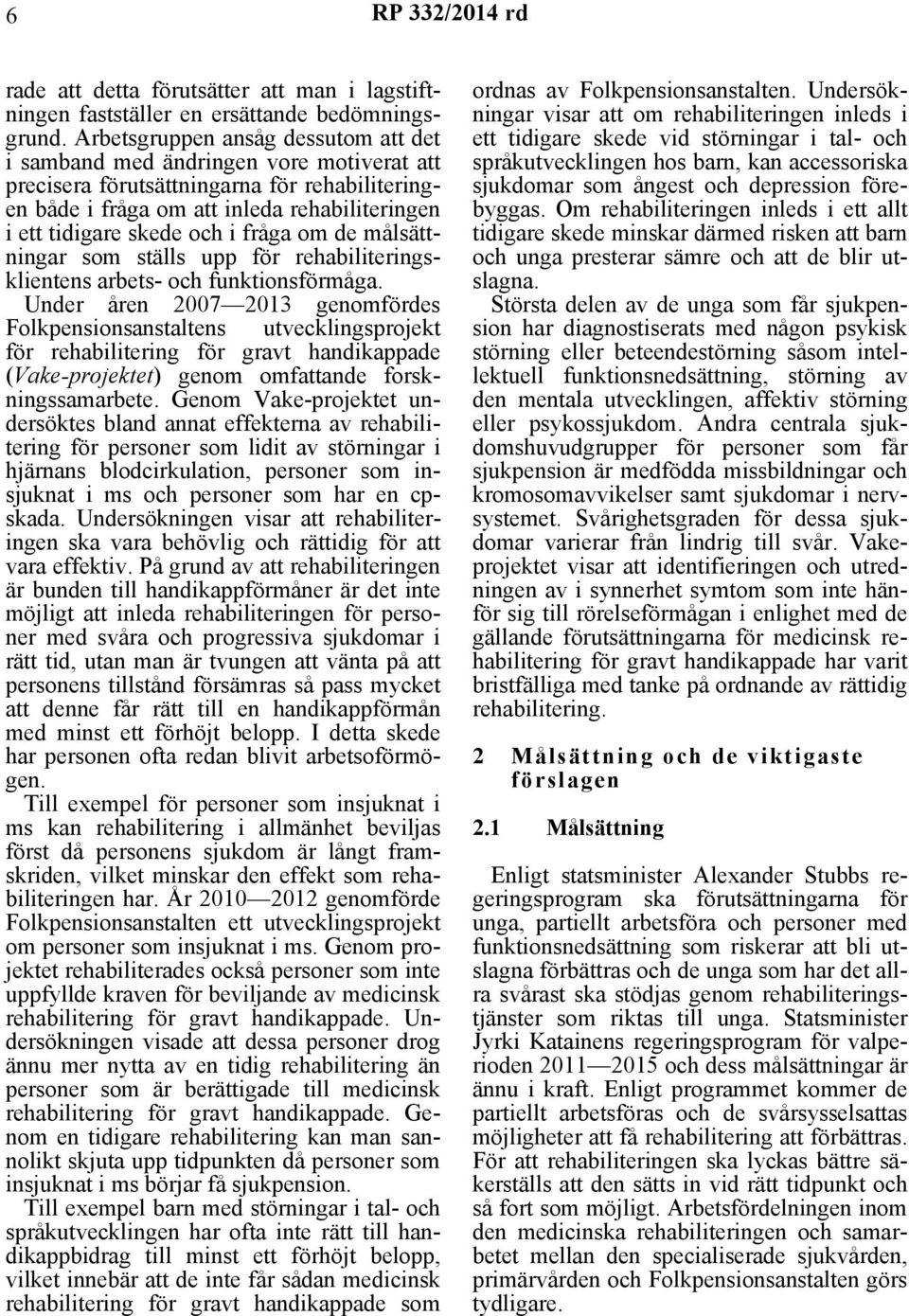 6 RP 332/2014 rd

rade att detta förutsätter att man i lagstiftningen fastställer en ersättande bedömningsgrund. Arbetsgruppen ansåg dessutom att det i samband med ändringen vore motiverat att precisera förutsättningarna för rehabiliteringen både i fråga om att inleda rehabiliteringen i ett tidigare skede och i fråga om de målsättningar som ställs upp för rehabiliteringsklientens arbets- och funktionsförmåga. Under åren 2007—2013 genomfördes Folkpensionsanstaltens utvecklingsprojekt för rehabilitering för gravt handikappade (Vake-projektet) genom omfattande forskningssamarbete. Genom Vake-projektet undersöktes bland annat effekterna av rehabilitering för personer som lidit av störningar i hjärnans blodcirkulation, personer som insjuknat i ms och personer som har en cp-skada. Undersökningen visar att rehabiliteringen ska vara behövlig och rättidig för att vara effektiv. På grund av att rehabiliteringen är bunden till handikappförmåner är det inte möjligt att inleda rehabiliteringen för personer med svåra och progressiva sjukdomar i rätt tid, utan man är tvungen att vänta på att personens tillstånd försämras så pass mycket att denne får rätt till en handikappförmån med minst ett förhöjt belopp. I detta skede har personen ofta redan blivit arbetsoförmögen.

Till exempel för personer som insjuknat i ms kan rehabilitering i allmänhet beviljas först då personens sjukdom är långt framskriden, vilket minskar den effekt som rehabiliteringen har. År 2010—2012 genomförde Folkpensionsanstalten ett utvecklingsprojekt om personer som insjuknat i ms. Genom projektet rehabiliterades också personer som inte uppfyllde kraven för beviljande av medicinsk rehabilitering för gravt handikappade. Undersökningen visade att dessa personer drog ännu mer nytta av en tidig rehabilitering än personer som är berättigade till medicinsk rehabilitering för gravt handikappade. Genom en tidigare rehabilitering kan man sannolikt skjuta upp tidpunkten då personer som insjuknat i ms börjar få sjukpension.

Till exempel barn med störningar i tal- och språkutvecklingen har ofta inte rätt till handikappbidrag till minst ett förhöjt belopp, vilket innebär att de inte får sådan medicinsk rehabilitering för gravt handikappade som ordnas av Folkpensionsanstalten. Undersökningar visar att om rehabiliteringen inleds i ett tidigare skede vid störningar i tal- och språkutvecklingen hos barn, kan accessoriska sjukdomar som ångest och depression förebyggas. Om rehabiliteringen inleds i ett allt tidigare skede minskar därmed risken att barn och unga presterar sämre och att de blir utslagna.

Största delen av de unga som får sjukpension har diagnostiserats med någon psykisk störning eller beteendestörning såsom intellektuell funktionsnedsättning, störning av den mentala utvecklingen, affektiv störning eller psykossjukdom. Andra centrala sjukdomshuvudgrupper för personer som får sjukpension är medfödda missbildningar och kromosomavvikelser samt sjukdomar i nervsystemet. Svårighetsgraden för dessa sjukdomar varierar från lindrig till svår. Vake-projektet visar att identifieringen och utredningen av i synnerhet symtom som inte hänför sig till rörelseförmågan i enlighet med de gällande förutsättningarna för medicinsk rehabilitering för gravt handikappade har varit bristfälliga med tanke på ordnande av rättidig rehabilitering.

2 Målsättning och de viktigaste förslagen

2.1 Målsättning

Enligt statsminister Alexander Stubbs regeringsprogram ska förutsättningarna för unga, partiellt arbetsföra och personer med funktionsnedsättning som riskerar att bli utslagna förbättras och de unga som har det allra svårast ska stödjas genom rehabiliteringstjänster som riktas till unga. Statsminister Jyrki Katainens regeringsprogram för valperioden 2011—2015 och dess målsättningar är ännu i kraft. Enligt programmet kommer de partiellt arbetsföras och de svårsysselsattas möjligheter att få rehabilitering att förbättras. För att rehabiliteringen ska lyckas bättre säkerställs att den sätts in vid rätt tidpunkt och så fort som möjligt. Arbetsfördelningen inom den medicinska rehabiliteringen och samarbetet mellan den specialiserade sjukvården, primärvården och Folkpensionsanstalten görs tydligare.